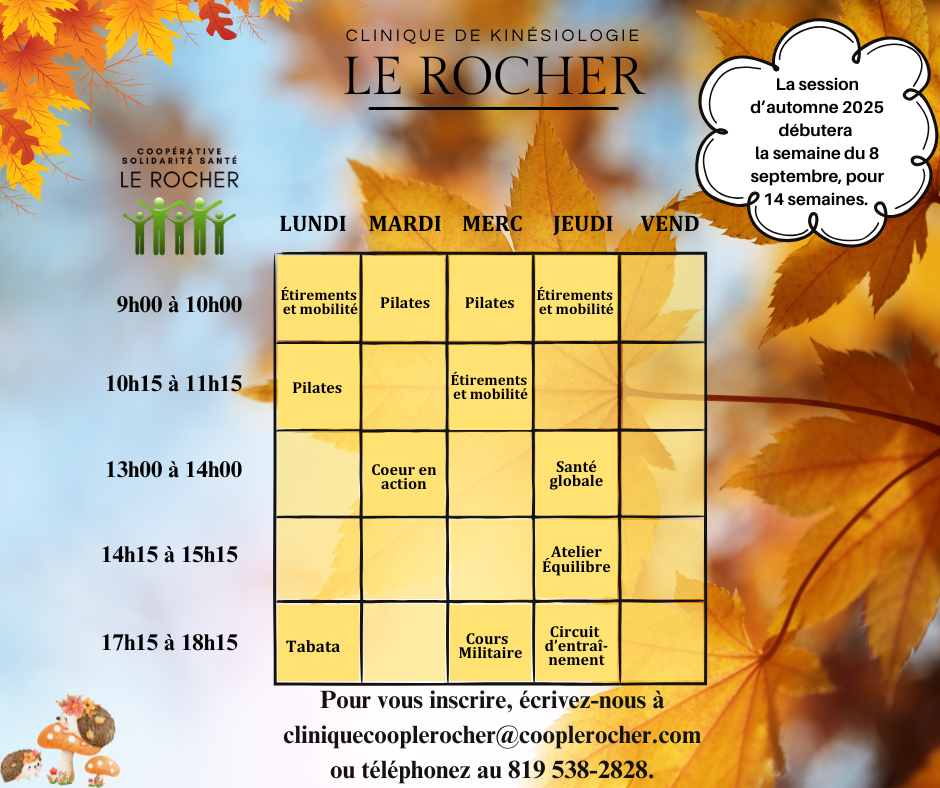 CLINIQUE DE KINÉSIOLOGIE
LE ROCHER

La session d'automne 2025 débutera la semaine du 8 septembre, pour 14 semaines.

COOPÉRATIVE SOLIDARITÉ SANTÉ
LE ROCHER

| | LUNDI | MARDI | MERC | JEUDI | VEND |
|---|---|---|---|---|---|
| 9h00 à 10h00 | Étirements et mobilité | Pilates | Pilates | Étirements et mobilité | |
| 10h15 à 11h15 | Pilates | | Étirements et mobilité | | |
| 13h00 à 14h00 | | Coeur en action | | Santé globale | |
| 14h15 à 15h15 | | | | Atelier Équilibre | |
| 17h15 à 18h15 | Tabata | | Cours Militaire | Circuit d'entraînement | |

Pour vous inscrire, écrivez-nous à
cliniquecooplerocher@cooplerocher.com
ou téléphonez au 819 538-2828.